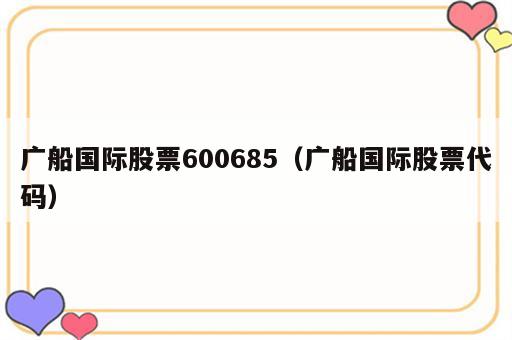 广船国际股票600685（广船国际股票代码）